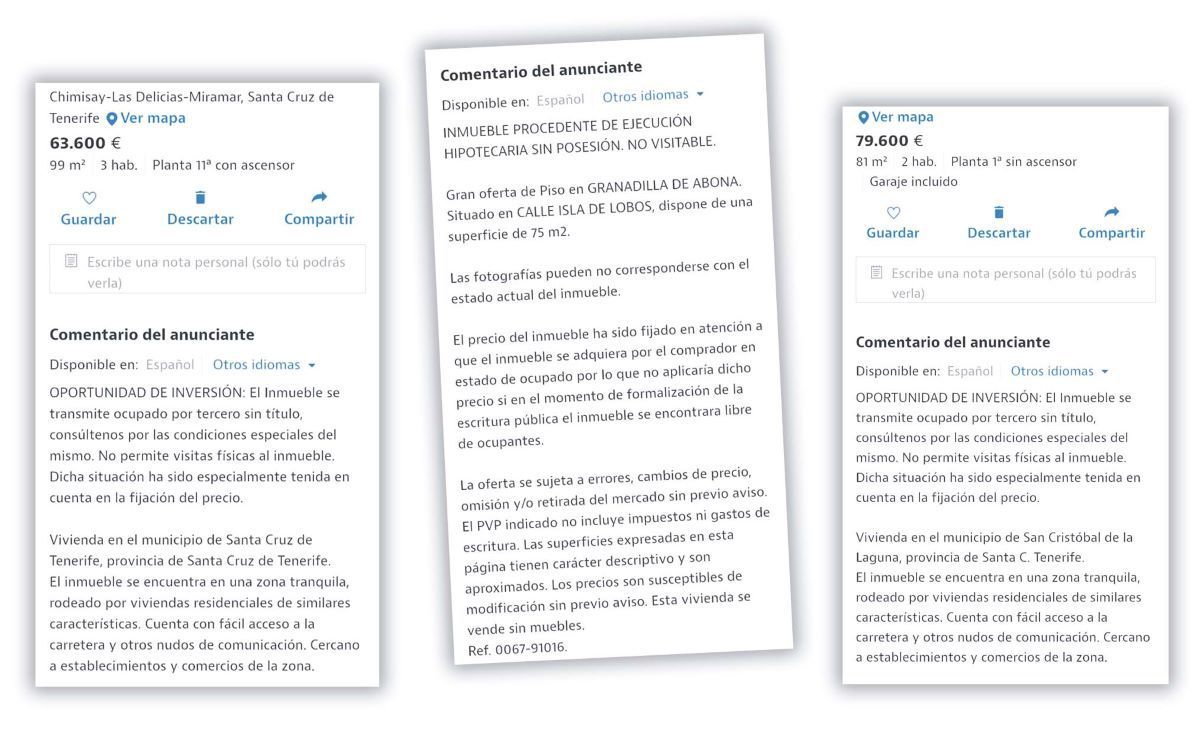 Chimisay-Las Delicias-Miramar, Santa Cruz de Tenerife Ver mapa
63.600 €
99 m² 3 hab. Planta 11ª con ascensor

Guardar Descartar Compartir

Escribe una nota personal (sólo tú podrás verla)

Comentario del anunciante
Disponible en: Español Otros idiomas
OPORTUNIDAD DE INVERSIÓN: El Inmueble se transmite ocupado por tercero sin título, consúltenos por las condiciones especiales del mismo. No permite visitas físicas al inmueble. Dicha situación ha sido especialmente tenida en cuenta en la fijación del precio.

Vivienda en el municipio de Santa Cruz de Tenerife, provincia de Santa Cruz de Tenerife.
El inmueble se encuentra en una zona tranquila, rodeado por viviendas residenciales de similares características. Cuenta con fácil acceso a la carretera y otros nudos de comunicación. Cercano a establecimientos y comercios de la zona.

Comentario del anunciante
Disponible en: Español Otros idiomas
INMUEBLE PROCEDENTE DE EJECUCIÓN HIPOTECARIA SIN POSESIÓN. NO VISITABLE.

Gran oferta de Piso en GRANADILLA DE ABONA. Situado en CALLE ISLA DE LOBOS, dispone de una superficie de 75 m2.

Las fotografías pueden no corresponderse con el estado actual del inmueble.

El precio del inmueble ha sido fijado en atención a que el inmueble se adquiera por el comprador en estado de ocupado por lo que no aplicaría dicho precio si en el momento de formalización de la escritura pública el inmueble se encontrara libre de ocupantes.

La oferta se sujeta a errores, cambios de precio, omisión y/o retirada del mercado sin previo aviso. El PVP indicado no incluye impuestos ni gastos de escritura. Las superficies expresadas en esta página tienen carácter descriptivo y son aproximados. Los precios son susceptibles de modificación sin previo aviso. Esta vivienda se vende sin muebles.
Ref. 0067-91016.

Ver mapa
79.600 €
81 m² 2 hab. Planta 1ª sin ascensor
Garaje incluido

Guardar Descartar Compartir

Escribe una nota personal (sólo tú podrás verla)

Comentario del anunciante
Disponible en: Español Otros idiomas
OPORTUNIDAD DE INVERSIÓN: El Inmueble se transmite ocupado por tercero sin título, consúltenos por las condiciones especiales del mismo. No permite visitas físicas al inmueble. Dicha situación ha sido especialmente tenida en cuenta en la fijación del precio.

Vivienda en el municipio de San Cristóbal de la Laguna, provincia de Santa C. Tenerife.
El inmueble se encuentra en una zona tranquila, rodeado por viviendas residenciales de similares características. Cuenta con fácil acceso a la carretera y otros nudos de comunicación. Cercano a establecimientos y comercios de la zona.